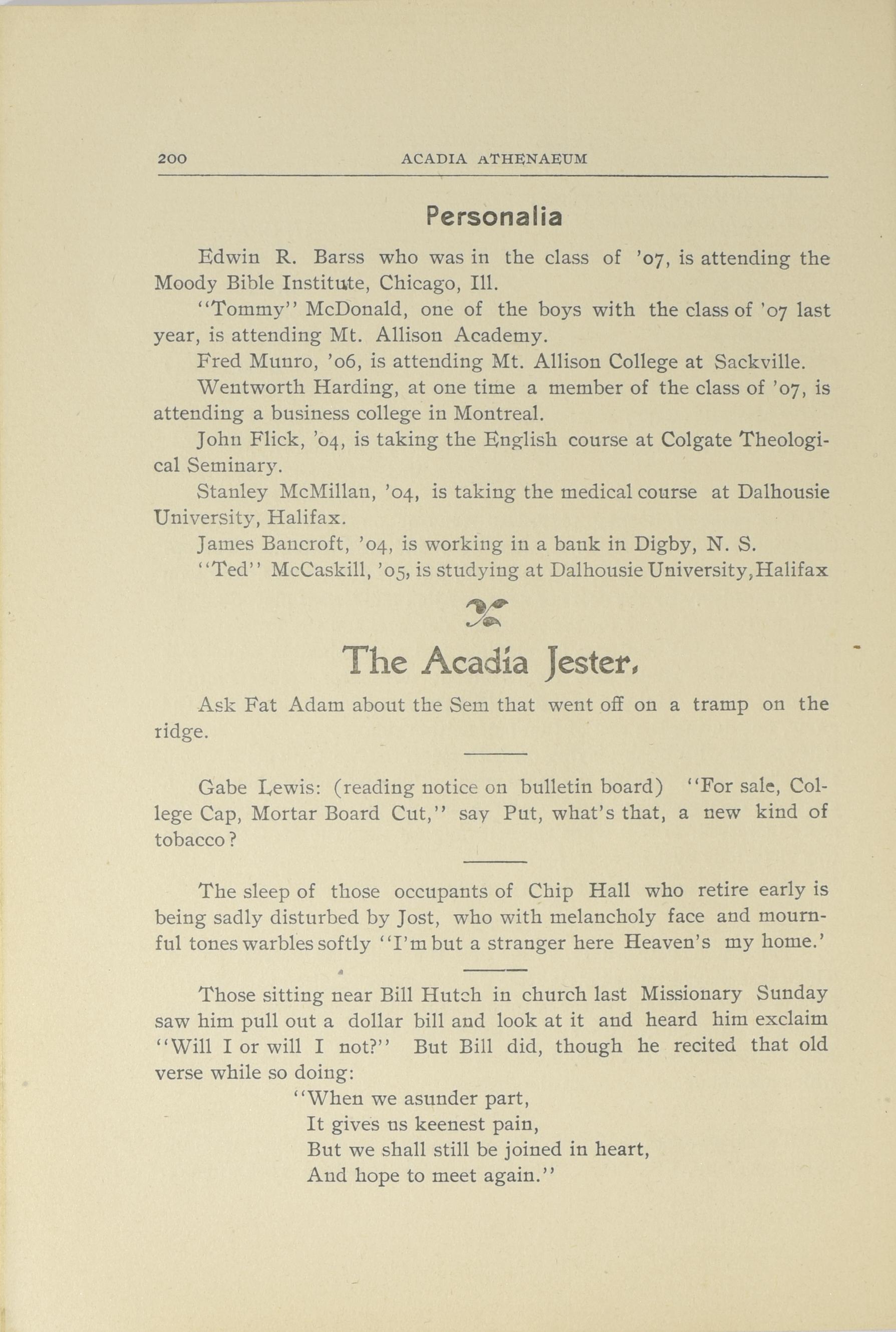 200 ACADIA ATHENAEUM

Personalia

Edwin R. Barss who was in the class of '07, is attending the Moody Bible Institute, Chicago, Ill.

"Tommy" McDonald, one of the boys with the class of '07 last year, is attending Mt. Allison Academy.

Fred Munro, '06, is attending Mt. Allison College at Sackville.

Wentworth Harding, at one time a member of the class of '07, is attending a business college in Montreal.

John Flick, '04, is taking the English course at Colgate Theological Seminary.

Stanley McMillan, '04, is taking the medical course at Dalhousie University, Halifax.

James Bancroft, '04, is working in a bank in Digby, N. S.

"Ted" McCaskill, '05, is studying at Dalhousie University, Halifax

The Acadia Jester.

Ask Fat Adam about the Sem that went off on a tramp on the ridge.

Gabe Lewis: (reading notice on bulletin board) "For sale, College Cap, Mortar Board Cut," say Put, what's that, a new kind of tobacco?

The sleep of those occupants of Chip Hall who retire early is being sadly disturbed by Jost, who with melancholy face and mournful tones warbles softly "I'm but a stranger here Heaven's my home.'

Those sitting near Bill Hutch in church last Missionary Sunday saw him pull out a dollar bill and look at it and heard him exclaim "Will I or will I not?" But Bill did, though he recited that old verse while so doing:

"When we asunder part,
It gives us keenest pain,
But we shall still be joined in heart,
And hope to meet again."